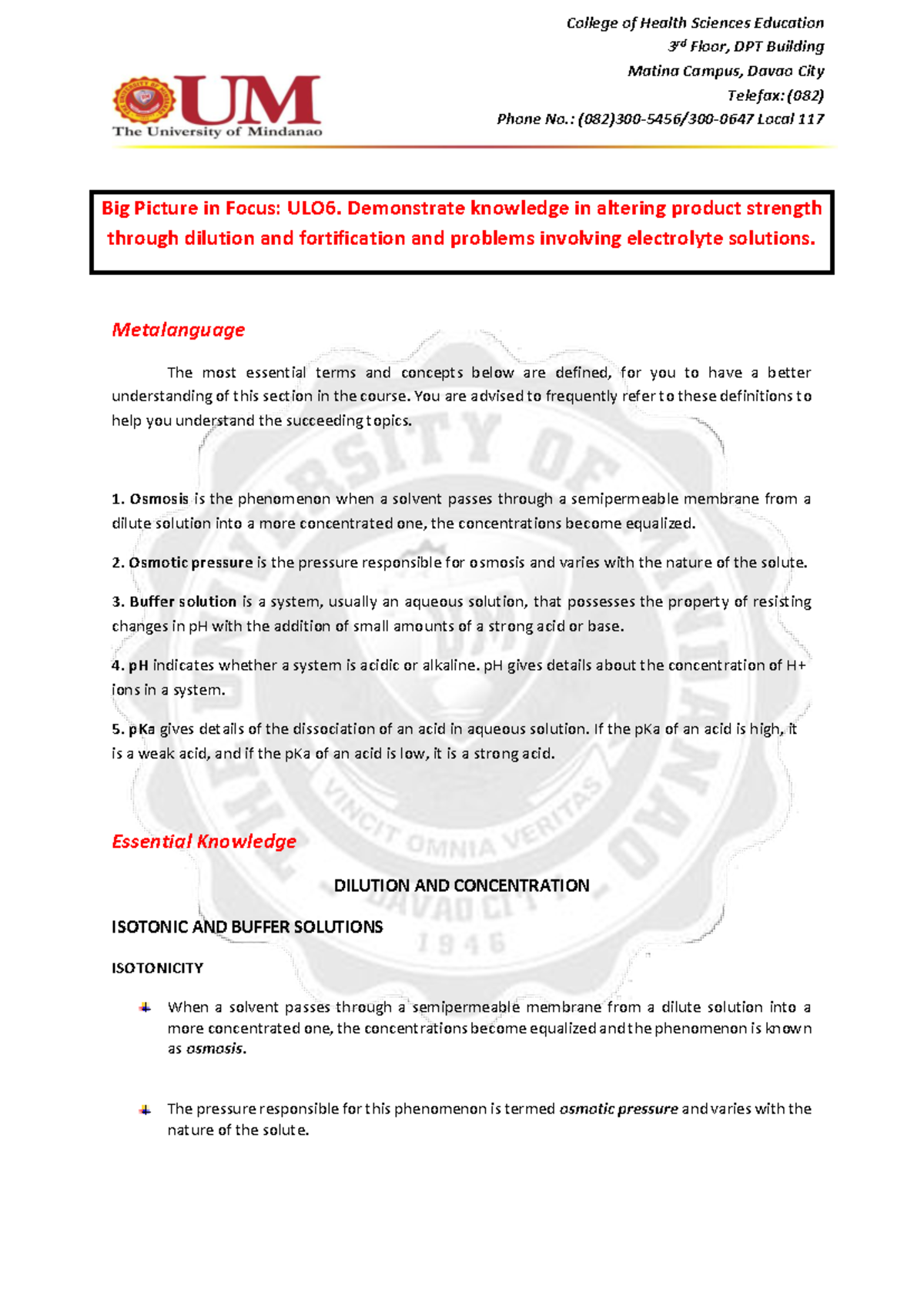 UM
The University of Mindanao

College of Health Sciences Education
3rd Floor, DPT Building
Matina Campus, Davao City
Telefax: (082)
Phone No.: (082)300-5456/300-0647 Local 117

Big Picture in Focus: ULO6. Demonstrate knowledge in altering product strength through dilution and fortification and problems involving electrolyte solutions.

Metalanguage

The most essential terms and concepts below are defined, for you to have a better understanding of this section in the course. You are advised to frequently refer to these definitions to help you understand the succeeding topics.

1. Osmosis is the phenomenon when a solvent passes through a semipermeable membrane from a dilute solution into a more concentrated one, the concentrations become equalized.

2. Osmotic pressure is the pressure responsible for osmosis and varies with the nature of the solute.

3. Buffer solution is a system, usually an aqueous solution, that possesses the property of resisting changes in pH with the addition of small amounts of a strong acid or base.

4. pH indicates whether a system is acidic or alkaline. pH gives details about the concentration of H+ ions in a system.

5. pKa gives details of the dissociation of an acid in aqueous solution. If the pKa of an acid is high, it is a weak acid, and if the pKa of an acid is low, it is a strong acid.

Essential Knowledge

DILUTION AND CONCENTRATION

ISOTONIC AND BUFFER SOLUTIONS

ISOTONICITY

When a solvent passes through a semipermeable membrane from a dilute solution into a more concentrated one, the concentrations become equalized and the phenomenon is known as osmosis.

The pressure responsible for this phenomenon is termed osmotic pressure and varies with the nature of the solute.

UNIVERSITY OF MINDANAO
VINCIT OMNIA VERITAS
DAVAO CITY
1946